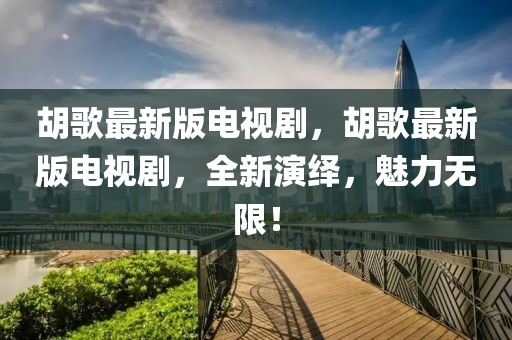 胡歌最新版电视剧，胡歌最新版电视剧，全新演绎，魅力无限！